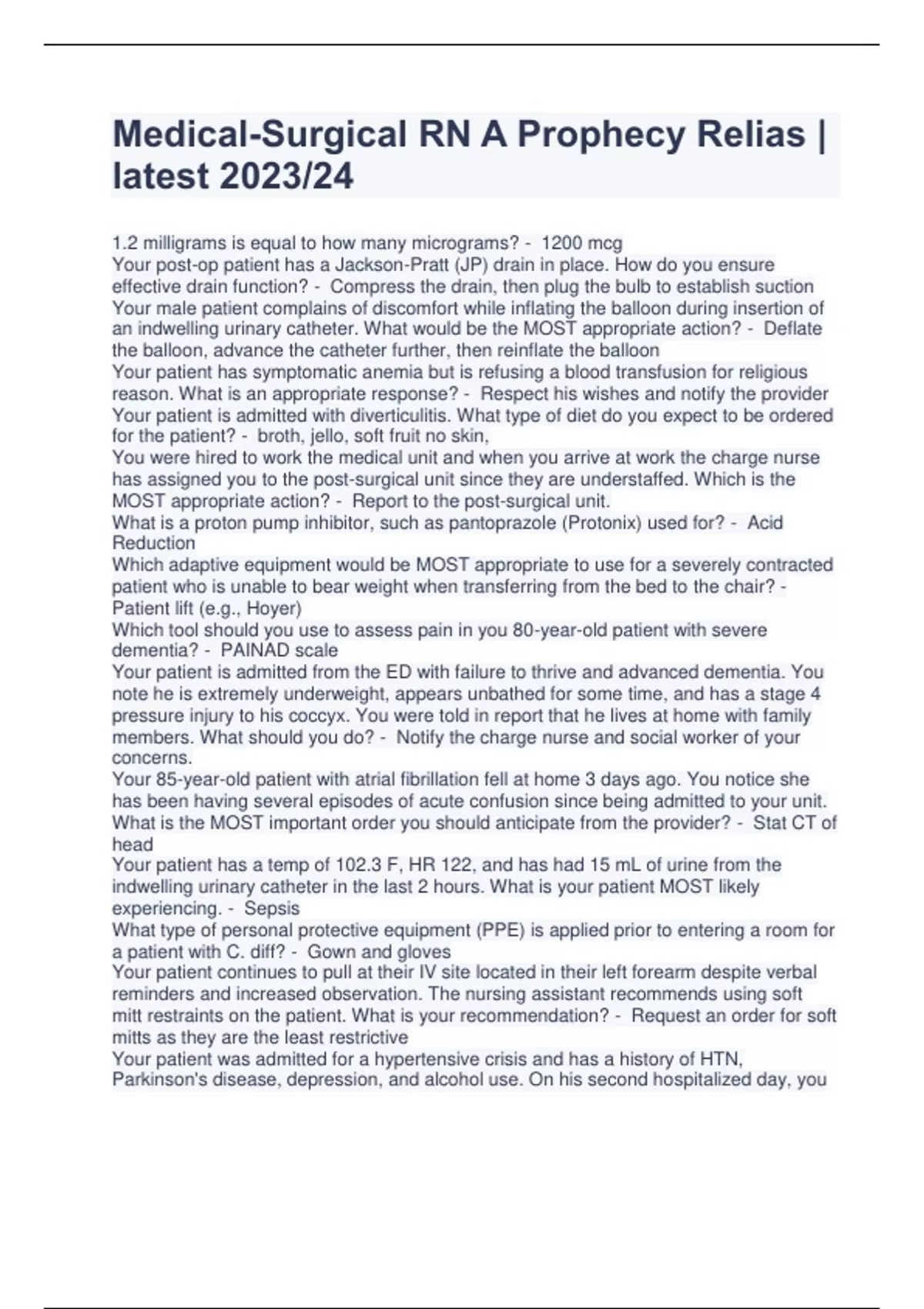 Medical-Surgical RN A Prophecy Relias | latest 2023/24

1.2 milligrams is equal to how many micrograms? - 1200 mcg
Your post-op patient has a Jackson-Pratt (JP) drain in place. How do you ensure effective drain function? - Compress the drain, then plug the bulb to establish suction
Your male patient complains of discomfort while inflating the balloon during insertion of an indwelling urinary catheter. What would be the MOST appropriate action? - Deflate the balloon, advance the catheter further, then reinflate the balloon
Your patient has symptomatic anemia but is refusing a blood transfusion for religious reason. What is an appropriate response? - Respect his wishes and notify the provider
Your patient is admitted with diverticulitis. What type of diet do you expect to be ordered for the patient? - broth, jello, soft fruit no skin,
You were hired to work the medical unit and when you arrive at work the charge nurse has assigned you to the post-surgical unit since they are understaffed. Which is the MOST appropriate action? - Report to the post-surgical unit.
What is a proton pump inhibitor, such as pantoprazole (Protonix) used for? - Acid Reduction
Which adaptive equipment would be MOST appropriate to use for a severely contracted patient who is unable to bear weight when transferring from the bed to the chair? - Patient lift (e.g., Hoyer)
Which tool should you use to assess pain in you 80-year-old patient with severe dementia? - PAINAD scale
Your patient is admitted from the ED with failure to thrive and advanced dementia. You note he is extremely underweight, appears unbathed for some time, and has a stage 4 pressure injury to his coccyx. You were told in report that he lives at home with family members. What should you do? - Notify the charge nurse and social worker of your concerns.
Your 85-year-old patient with atrial fibrillation fell at home 3 days ago. You notice she has been having several episodes of acute confusion since being admitted to your unit. What is the MOST important order you should anticipate from the provider? - Stat CT of head
Your patient has a temp of 102.3 F, HR 122, and has had 15 mL of urine from the indwelling urinary catheter in the last 2 hours. What is your patient MOST likely experiencing. - Sepsis
What type of personal protective equipment (PPE) is applied prior to entering a room for a patient with C. diff? - Gown and gloves
Your patient continues to pull at their IV site located in their left forearm despite verbal reminders and increased observation. The nursing assistant recommends using soft mitt restraints on the patient. What is your recommendation? - Request an order for soft mitts as they are the least restrictive
Your patient was admitted for a hypertensive crisis and has a history of HTN, Parkinson's disease, depression, and alcohol use. On his second hospitalized day, you